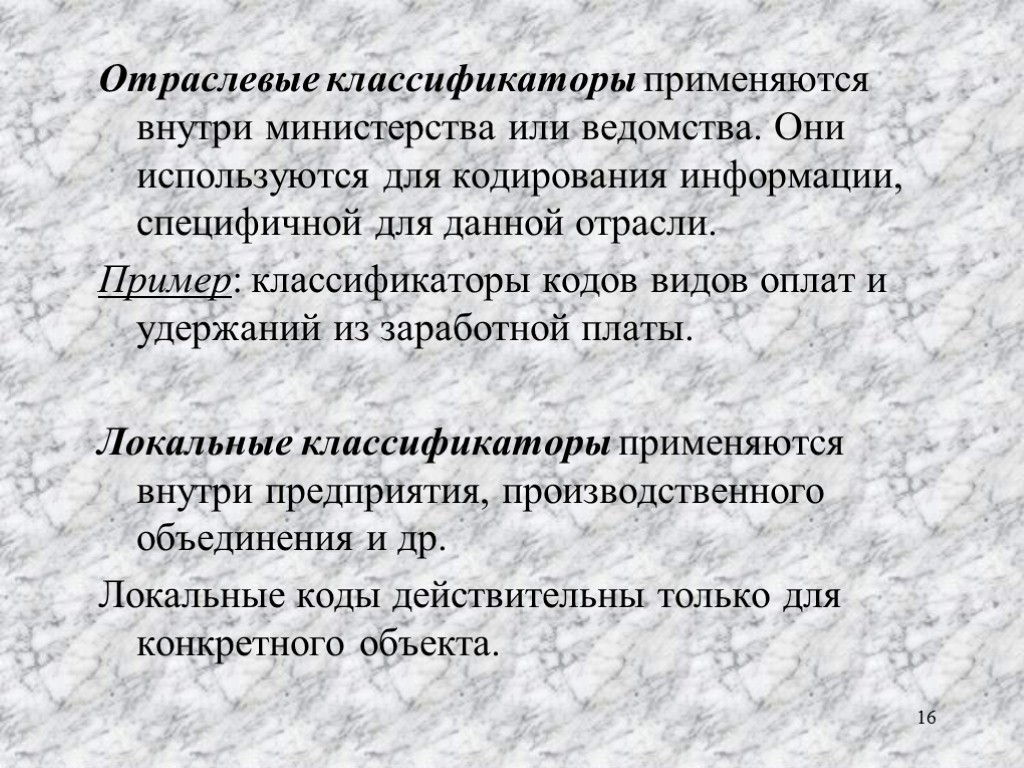 Отраслевые классификаторы применяются внутри министерства или ведомства. Они используются для кодирования информации, специфичной для данной отрасли.

Пример: классификаторы кодов видов оплат и удержаний из заработной платы.

Локальные классификаторы применяются внутри предприятия, производственного объединения и др.

Локальные коды действительны только для конкретного объекта.

16